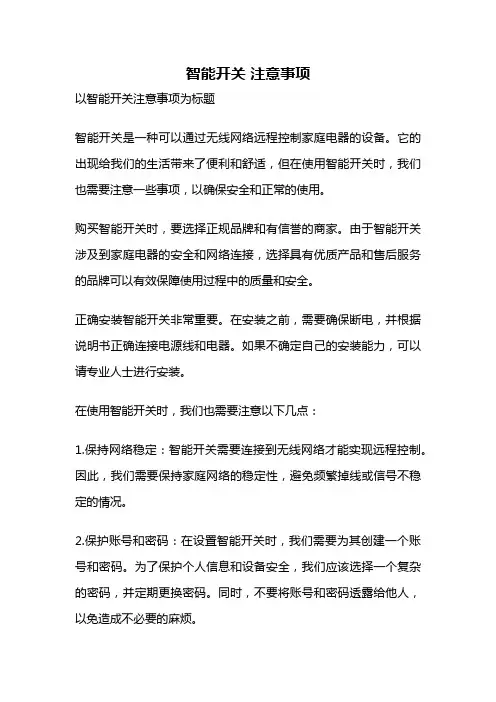 智能开关 注意事项

以智能开关注意事项为标题

智能开关是一种可以通过无线网络远程控制家庭电器的设备。它的出现给我们的生活带来了便利和舒适，但在使用智能开关时，我们也需要注意一些事项，以确保安全和正常的使用。

购买智能开关时，要选择正规品牌和有信誉的商家。由于智能开关涉及到家庭电器的安全和网络连接，选择具有优质产品和售后服务的品牌可以有效保障使用过程中的质量和安全。

正确安装智能开关非常重要。在安装之前，需要确保断电，并根据说明书正确连接电源线和电器。如果不确定自己的安装能力，可以请专业人士进行安装。

在使用智能开关时，我们也需要注意以下几点：

1.保持网络稳定：智能开关需要连接到无线网络才能实现远程控制。因此，我们需要保持家庭网络的稳定性，避免频繁掉线或信号不稳定的情况。

2.保护账号和密码：在设置智能开关时，我们需要为其创建一个账号和密码。为了保护个人信息和设备安全，我们应该选择一个复杂的密码，并定期更换密码。同时，不要将账号和密码透露给他人，以免造成不必要的麻烦。